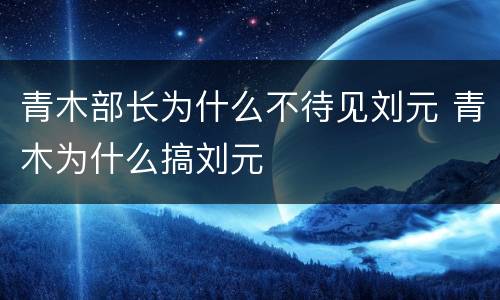 青木部长为什么不待见刘元 青木为什么搞刘元